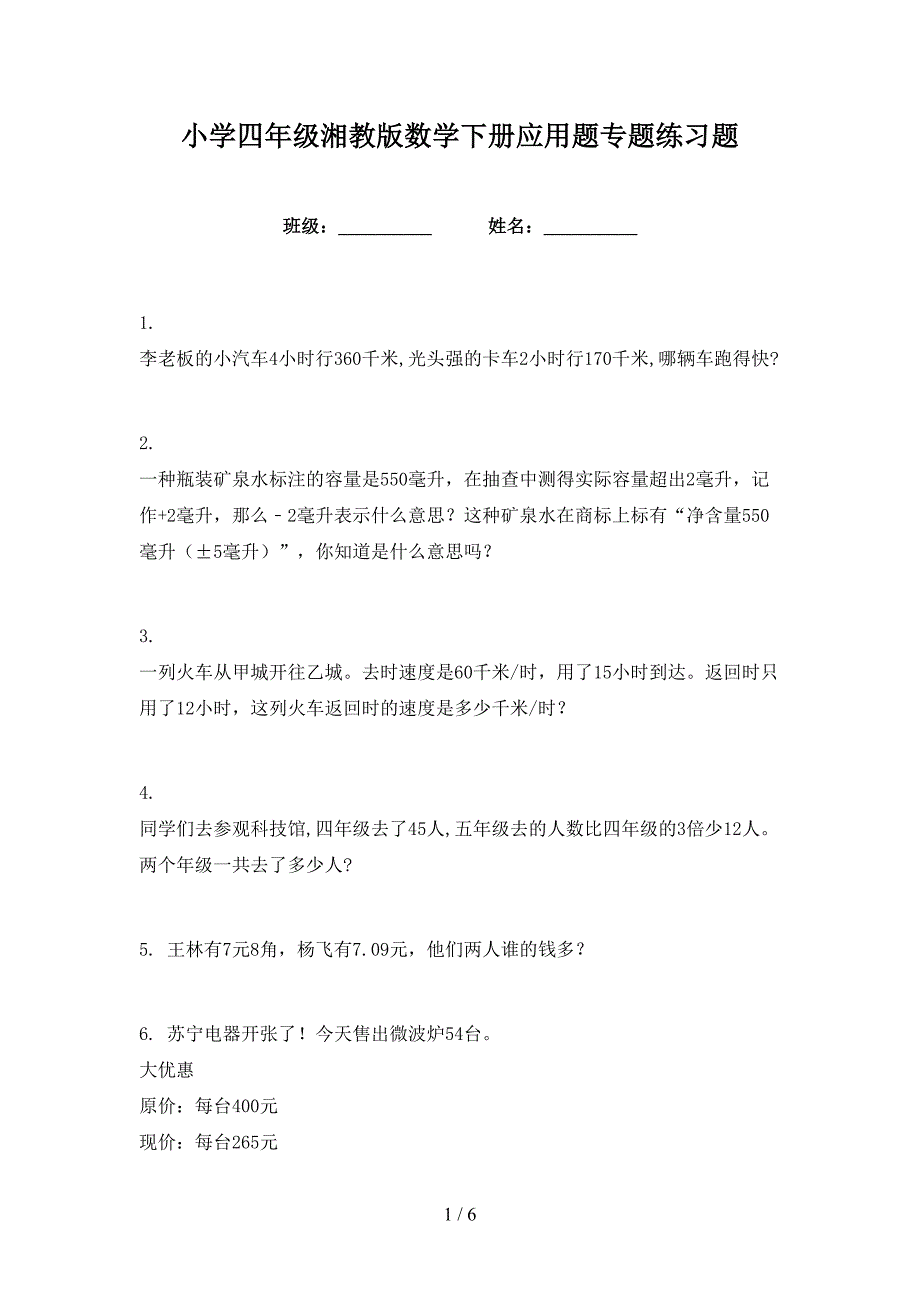 小学四年级湘教版数学下册应用题专题练习题

班级：__________　　姓名：__________

1.
李老板的小汽车4小时行360千米,光头强的卡车2小时行170千米,哪辆车跑得快?

2.
一种瓶装矿泉水标注的容量是550毫升，在抽查中测得实际容量超出2毫升，记作+2毫升，那么－2毫升表示什么意思？这种矿泉水在商标上标有“净含量550毫升（±5毫升）”，你知道是什么意思吗？

3.
一列火车从甲城开往乙城。去时速度是60千米/时，用了15小时到达。返回时只用了12小时，这列火车返回时的速度是多少千米/时？

4.
同学们去参观科技馆,四年级去了45人,五年级去的人数比四年级的3倍少12人。两个年级一共去了多少人?

5. 王林有7元8角，杨飞有7.09元，他们两人谁的钱多？

6. 苏宁电器开张了！今天售出微波炉54台。
大优惠
原价：每台400元
现价：每台265元

1 / 6